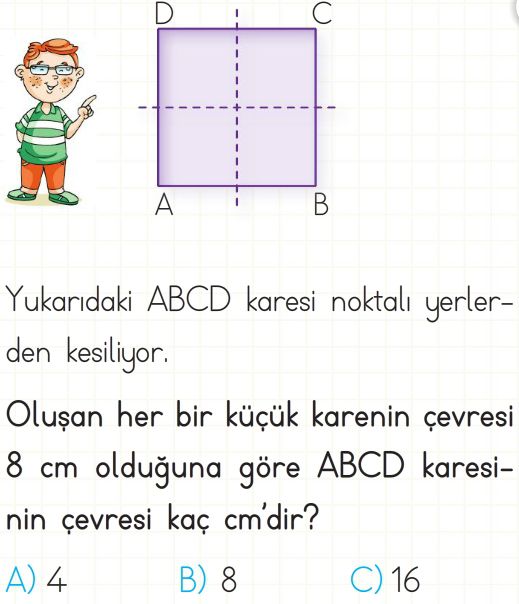 D C

A B

Yukarıdaki ABCD karesi noktalı yerlerden kesiliyor.

Oluşan her bir küçük karenin çevresi 8 cm olduğuna göre ABCD karesinin çevresi kaç cm'dir?

A) 4 B) 8 C) 16